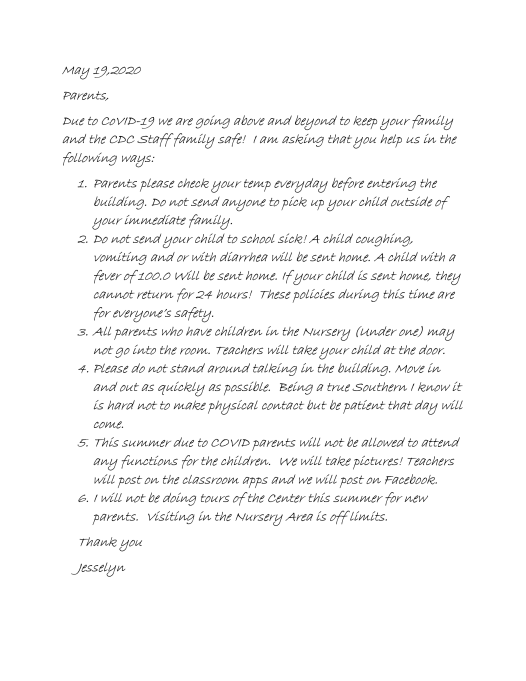 May 19,2020

Parents,

Due to CoVID-19 we are going above and beyond to keep your family and the CDC Staff family safe! I am asking that you help us in the following ways:

1. Parents please check your temp everyday before entering the building. Do not send anyone to pick up your child outside of your immediate family.
2. Do not send your child to school sick! A child coughing, vomiting and or with diarrhea will be sent home. A child with a fever of 100.0 Will be sent home. If your child is sent home, they cannot return for 24 hours! These policies during this time are for everyone's safety.
3. All parents who have children in the Nursery (Under one) may not go into the room. Teachers will take your child at the door.
4. Please do not stand around talking in the building. Move in and out as quickly as possible. Being a true Southern I know it is hard not to make physical contact but be patient that day will come.
5. This summer due to COVID parents will not be allowed to attend any functions for the children. We will take pictures! Teachers will post on the classroom apps and we will post on Facebook.
6. I will not be doing tours of the Center this summer for new parents. Visiting in the Nursery Area is off limits.

Thank you

Jesselyn